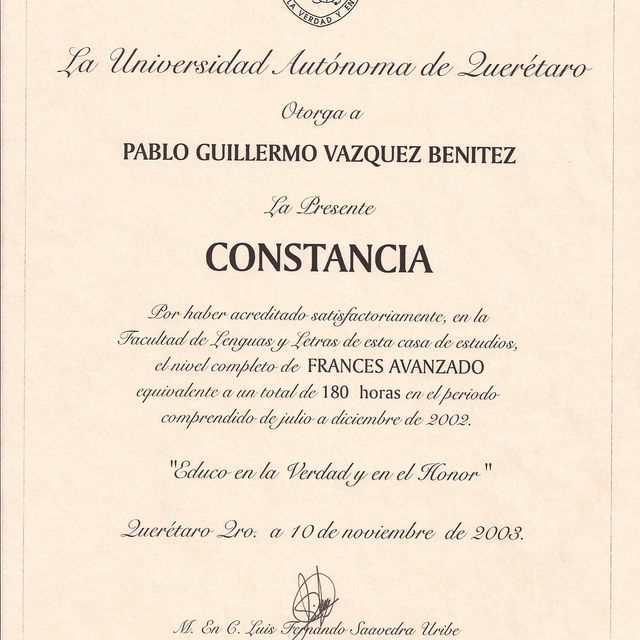 LA VERDAD Y EN

La Universidad Autónoma de Querétaro

Otorga a

PABLO GUILLERMO VAZQUEZ BENITEZ

La Presente

CONSTANCIA

Por haber acreditado satisfactoriamente, en la Facultad de Lenguas y Letras de esta casa de estudios, el nivel completo de FRANCES AVANZADO equivalente a un total de 180 horas en el periodo comprendido de julio a diciembre de 2002.

"Educo en la Verdad y en el Honor"

Querétaro Qro. a 10 de noviembre de 2003.

M. En C. Luis Fernando Saavedra Uribe